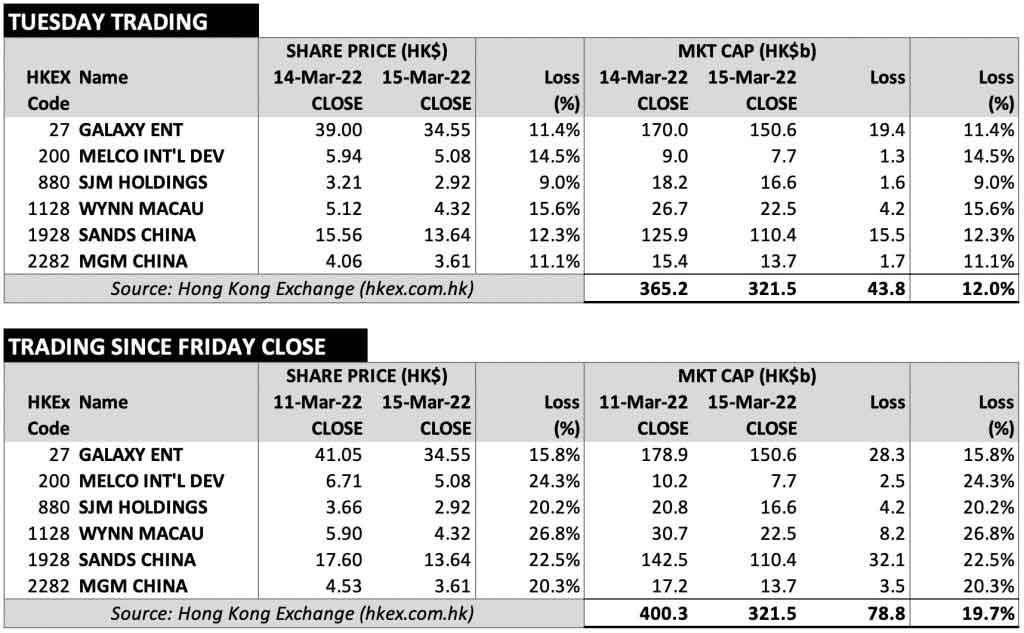 TUESDAY TRADING

| HKEX Code | Name | SHARE PRICE (HK$) 14-Mar-22 CLOSE | SHARE PRICE (HK$) 15-Mar-22 CLOSE | Loss (%) | MKT CAP (HK$b) 14-Mar-22 CLOSE | MKT CAP (HK$b) 15-Mar-22 CLOSE | Loss | Loss (%) |
|---|---|---|---|---|---|---|---|---|
| 27 | GALAXY ENT | 39.00 | 34.55 | 11.4% | 170.0 | 150.6 | 19.4 | 11.4% |
| 200 | MELCO INT'L DEV | 5.94 | 5.08 | 14.5% | 9.0 | 7.7 | 1.3 | 14.5% |
| 880 | SJM HOLDINGS | 3.21 | 2.92 | 9.0% | 18.2 | 16.6 | 1.6 | 9.0% |
| 1128 | WYNN MACAU | 5.12 | 4.32 | 15.6% | 26.7 | 22.5 | 4.2 | 15.6% |
| 1928 | SANDS CHINA | 15.56 | 13.64 | 12.3% | 125.9 | 110.4 | 15.5 | 12.3% |
| 2282 | MGM CHINA | 4.06 | 3.61 | 11.1% | 15.4 | 13.7 | 1.7 | 11.1% |
| Source: Hong Kong Exchange (hkex.com.hk) | | | | | 365.2 | 321.5 | 43.8 | 12.0% |

TRADING SINCE FRIDAY CLOSE

| HKEx Code | Name | SHARE PRICE (HK$) 11-Mar-22 CLOSE | SHARE PRICE (HK$) 15-Mar-22 CLOSE | Loss (%) | MKT CAP (HK$b) 11-Mar-22 CLOSE | MKT CAP (HK$b) 15-Mar-22 CLOSE | Loss | Loss (%) |
|---|---|---|---|---|---|---|---|---|
| 27 | GALAXY ENT | 41.05 | 34.55 | 15.8% | 178.9 | 150.6 | 28.3 | 15.8% |
| 200 | MELCO INT'L DEV | 6.71 | 5.08 | 24.3% | 10.2 | 7.7 | 2.5 | 24.3% |
| 880 | SJM HOLDINGS | 3.66 | 2.92 | 20.2% | 20.8 | 16.6 | 4.2 | 20.2% |
| 1128 | WYNN MACAU | 5.90 | 4.32 | 26.8% | 30.7 | 22.5 | 8.2 | 26.8% |
| 1928 | SANDS CHINA | 17.60 | 13.64 | 22.5% | 142.5 | 110.4 | 32.1 | 22.5% |
| 2282 | MGM CHINA | 4.53 | 3.61 | 20.3% | 17.2 | 13.7 | 3.5 | 20.3% |
| Source: Hong Kong Exchange (hkex.com.hk) | | | | | 400.3 | 321.5 | 78.8 | 19.7% |